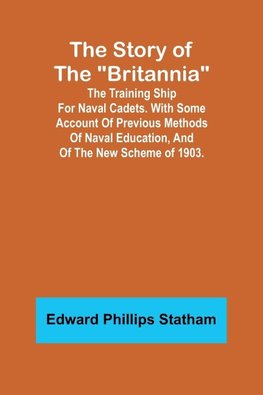 The Story of The "Britannia"

The Training Ship For Naval Cadets. With Some Account Of Previous Methods Of Naval Education, And Of The New Scheme of 1903.

Edward Phillips Statham